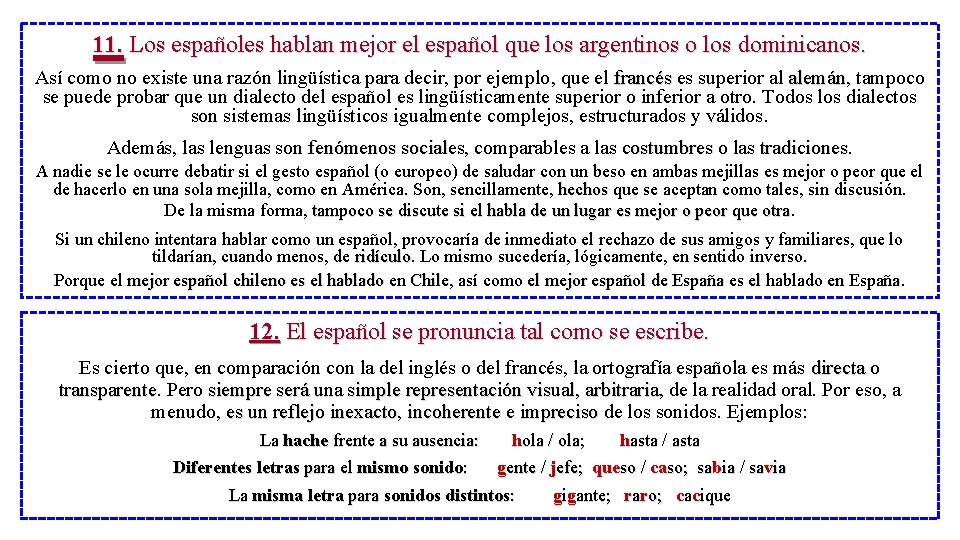 11. Los españoles hablan mejor el español que los argentinos o los dominicanos.

Así como no existe una razón lingüística para decir, por ejemplo, que el francés es superior al alemán, tampoco se puede probar que un dialecto del español es lingüísticamente superior o inferior a otro. Todos los dialectos son sistemas lingüísticos igualmente complejos, estructurados y válidos.

Además, las lenguas son fenómenos sociales, comparables a las costumbres o las tradiciones.

A nadie se le ocurre debatir si el gesto español (o europeo) de saludar con un beso en ambas mejillas es mejor o peor que el de hacerlo en una sola mejilla, como en América. Son, sencillamente, hechos que se aceptan como tales, sin discusión. De la misma forma, tampoco se discute si el habla de un lugar es mejor o peor que otra.

Si un chileno intentara hablar como un español, provocaría de inmediato el rechazo de sus amigos y familiares, que lo tildarían, cuando menos, de ridículo. Lo mismo sucedería, lógicamente, en sentido inverso.

Porque el mejor español chileno es el hablado en Chile, así como el mejor español de España es el hablado en España.

12. El español se pronuncia tal como se escribe.

Es cierto que, en comparación con la del inglés o del francés, la ortografía española es más directa o transparente. Pero siempre será una simple representación visual, arbitraria, de la realidad oral. Por eso, a menudo, es un reflejo inexacto, incoherente e impreciso de los sonidos. Ejemplos:

La hache frente a su ausencia: hola / ola; hasta / asta

Diferentes letras para el mismo sonido: gente / jefe; queso / caso; sabia / savia

La misma letra para sonidos distintos: gigante; raro; cacique